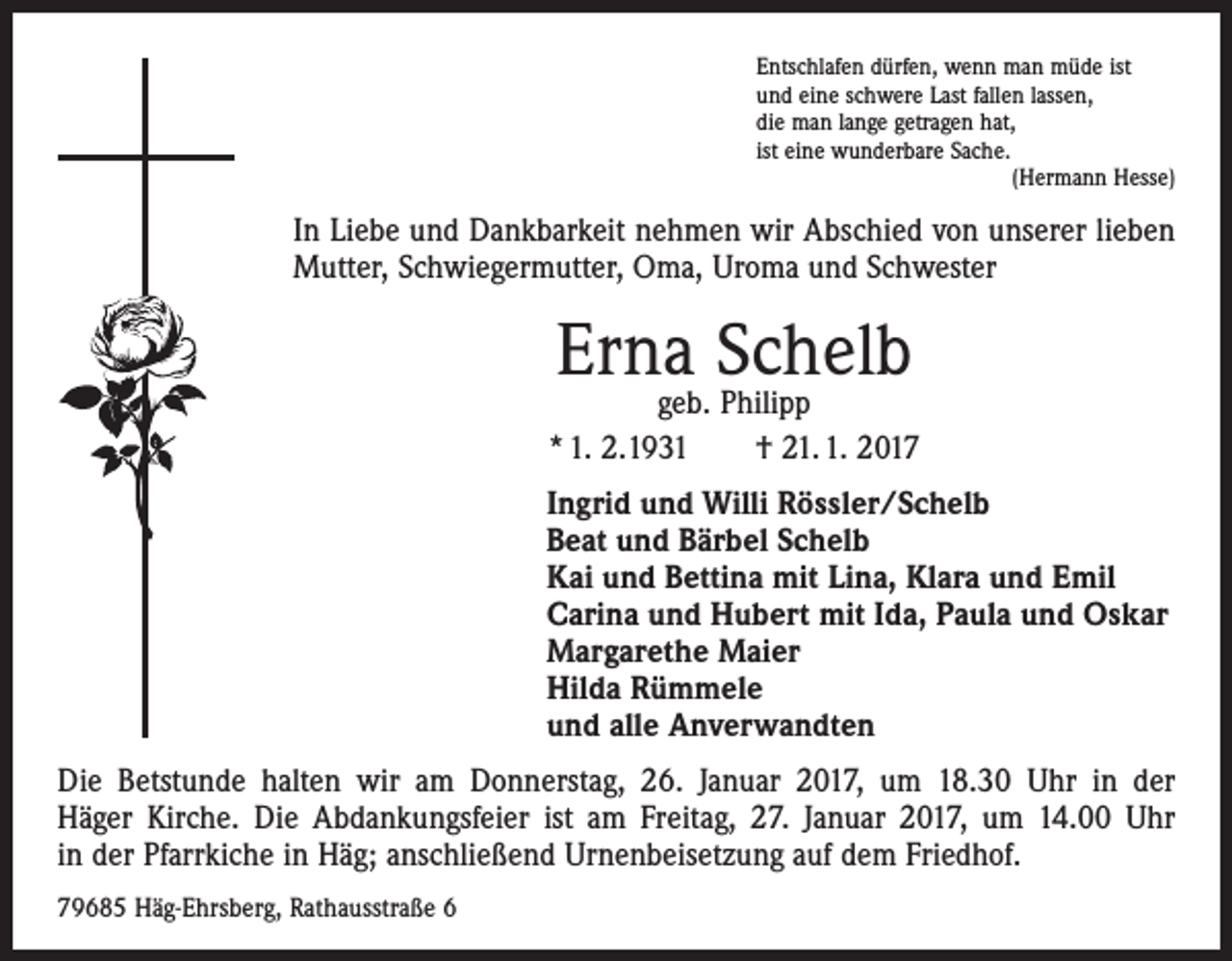 Entschlafen dürfen, wenn man müde ist
und eine schwere Last fallen lassen,
die man lange getragen hat,
ist eine wunderbare Sache.
(Hermann Hesse)

In Liebe und Dankbarkeit nehmen wir Abschied von unserer lieben Mutter, Schwiegermutter, Oma, Uroma und Schwester

Erna Schelb
geb. Philipp
* 1. 2.1931 † 21. 1. 2017

Ingrid und Willi Rössler/Schelb
Beat und Bärbel Schelb
Kai und Bettina mit Lina, Klara und Emil
Carina und Hubert mit Ida, Paula und Oskar
Margarethe Maier
Hilda Rümmele
und alle Anverwandten

Die Betstunde halten wir am Donnerstag, 26. Januar 2017, um 18.30 Uhr in der Häger Kirche. Die Abdankungsfeier ist am Freitag, 27. Januar 2017, um 14.00 Uhr in der Pfarrkiche in Häg; anschließend Urnenbeisetzung auf dem Friedhof.

79685 Häg-Ehrsberg, Rathausstraße 6